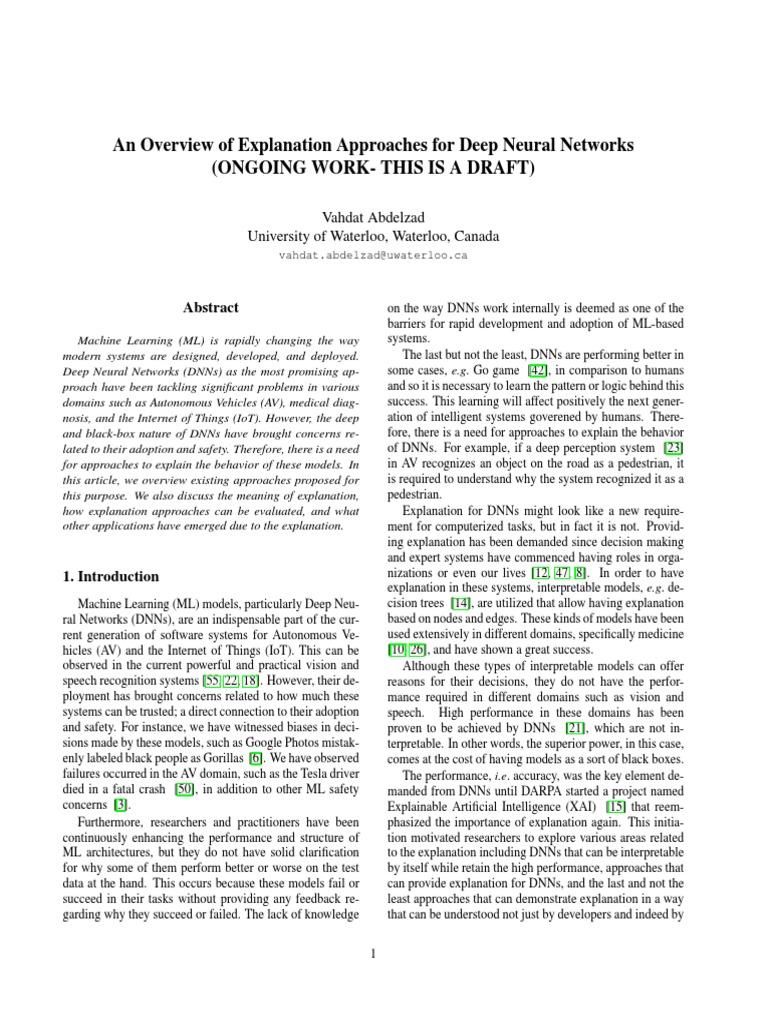 An Overview of Explanation Approaches for Deep Neural Networks
(ONGOING WORK- THIS IS A DRAFT)

Vahdat Abdelzad
University of Waterloo, Waterloo, Canada
vahdat.abdelzad@uwaterloo.ca

Abstract

Machine Learning (ML) is rapidly changing the way modern systems are designed, developed, and deployed. Deep Neural Networks (DNNs) as the most promising approach have been tackling significant problems in various domains such as Autonomous Vehicles (AV), medical diagnosis, and the Internet of Things (IoT). However, the deep and black-box nature of DNNs have brought concerns related to their adoption and safety. Therefore, there is a need for approaches to explain the behavior of these models. In this article, we overview existing approaches proposed for this purpose. We also discuss the meaning of explanation, how explanation approaches can be evaluated, and what other applications have emerged due to the explanation.

1. Introduction

Machine Learning (ML) models, particularly Deep Neural Networks (DNNs), are an indispensable part of the current generation of software systems for Autonomous Vehicles (AV) and the Internet of Things (IoT). This can be observed in the current powerful and practical vision and speech recognition systems [55, 22, 18]. However, their deployment has brought concerns related to how much these systems can be trusted; a direct connection to their adoption and safety. For instance, we have witnessed biases in decisions made by these models, such as Google Photos mistakenly labeled black people as Gorillas [6]. We have observed failures occurred in the AV domain, such as the Tesla driver died in a fatal crash [50], in addition to other ML safety concerns [3].

Furthermore, researchers and practitioners have been continuously enhancing the performance and structure of ML architectures, but they do not have solid clarification for why some of them perform better or worse on the test data at the hand. This occurs because these models fail or succeed in their tasks without providing any feedback regarding why they succeed or failed. The lack of knowledge on the way DNNs work internally is deemed as one of the barriers for rapid development and adoption of ML-based systems.

The last but not the least, DNNs are performing better in some cases, e.g. Go game [42], in comparison to humans and so it is necessary to learn the pattern or logic behind this success. This learning will affect positively the next generation of intelligent systems goverened by humans. Therefore, there is a need for approaches to explain the behavior of DNNs. For example, if a deep perception system [23] in AV recognizes an object on the road as a pedestrian, it is required to understand why the system recognized it as a pedestrian.

Explanation for DNNs might look like a new requirement for computerized tasks, but in fact it is not. Providing explanation has been demanded since decision making and expert systems have commenced having roles in organizations or even our lives [12, 47, 8]. In order to have explanation in these systems, interpretable models, e.g. decision trees [14], are utilized that allow having explanation based on nodes and edges. These kinds of models have been used extensively in different domains, specifically medicine [10, 26], and have shown a great success.

Although these types of interpretable models can offer reasons for their decisions, they do not have the performance required in different domains such as vision and speech. High performance in these domains has been proven to be achieved by DNNs [21], which are not interpretable. In other words, the superior power, in this case, comes at the cost of having models as a sort of black boxes.

The performance, i.e. accuracy, was the key element demanded from DNNs until DARPA started a project named Explainable Artificial Intelligence (XAI) [15] that reemphasized the importance of explanation again. This initiation motivated researchers to explore various areas related to the explanation including DNNs that can be interpretable by itself while retain the high performance, approaches that can provide explanation for DNNs, and the last and not the least approaches that can demonstrate explanation in a way that can be understood not just by developers and indeed by

1